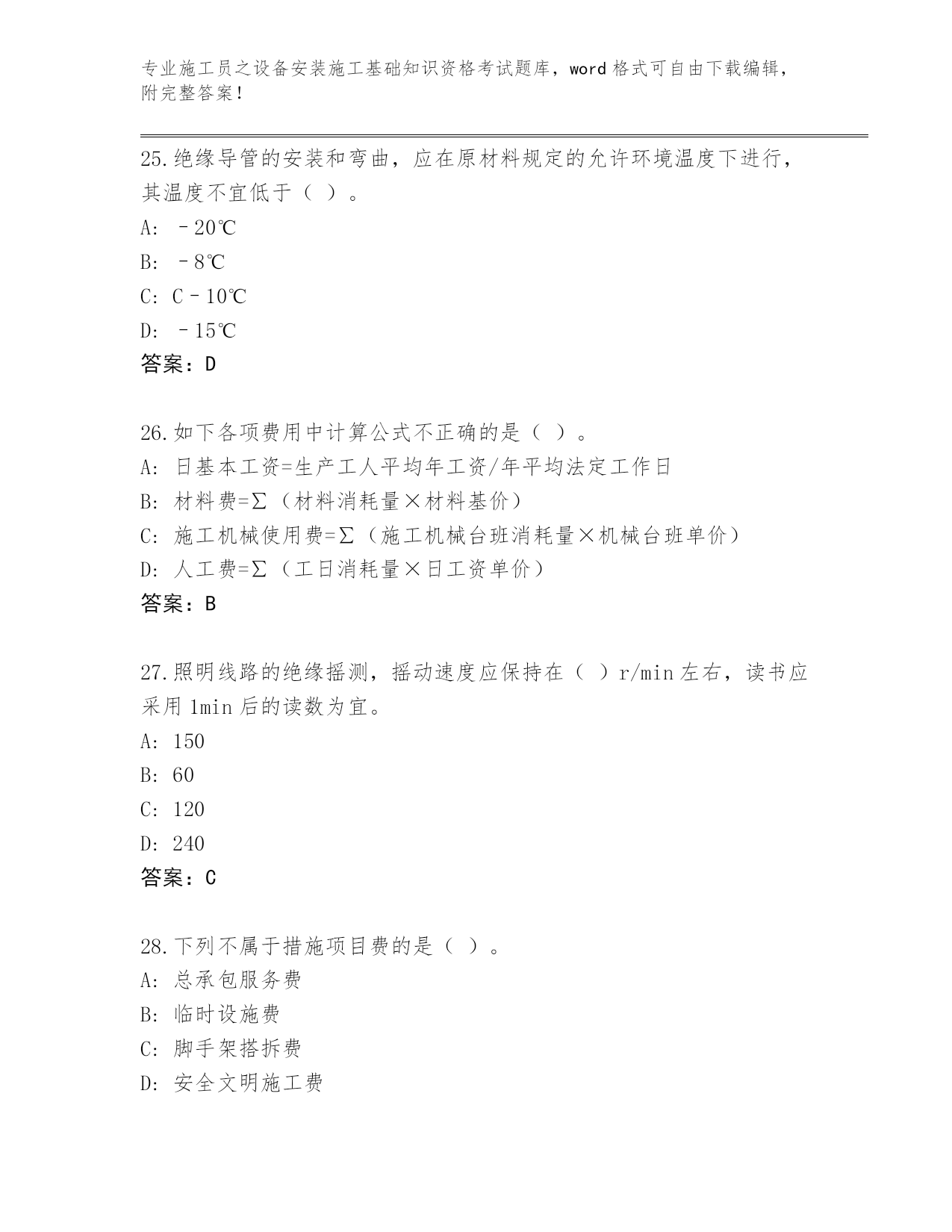 专业施工员之设备安装施工基础知识资格考试题库，word 格式可自由下载编辑，附完整答案！

25.绝缘导管的安装和弯曲，应在原材料规定的允许环境温度下进行，其温度不宜低于（ ）。

A: －20℃

B: －8℃

C: C－10℃

D: －15℃

答案：D

26.如下各项费用中计算公式不正确的是（ ）。

A: 日基本工资=生产工人平均年工资/年平均法定工作日

B: 材料费=Σ（材料消耗量×材料基价）

C: 施工机械使用费=Σ（施工机械台班消耗量×机械台班单价）

D: 人工费=Σ（工日消耗量×日工资单价）

答案：B

27.照明线路的绝缘摇测，摇动速度应保持在（ ）r/min 左右，读书应采用 1min 后的读数为宜。

A: 150

B: 60

C: 120

D: 240

答案：C

28.下列不属于措施项目费的是（ ）。

A: 总承包服务费

B: 临时设施费

C: 脚手架搭拆费

D: 安全文明施工费